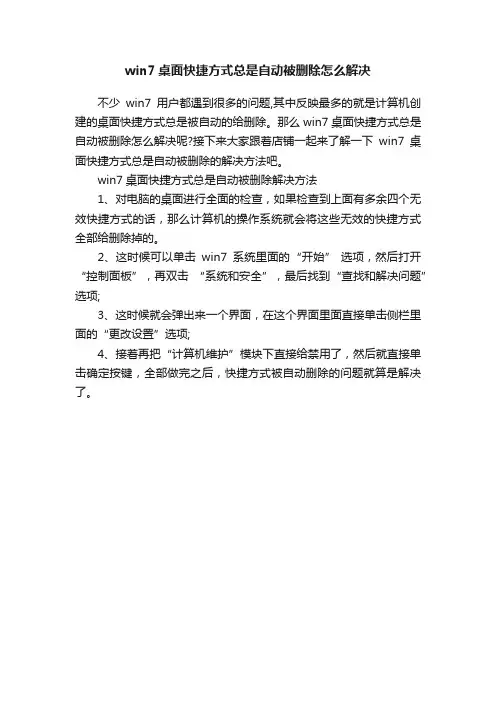 win7 桌面快捷方式总是自动被删除怎么解决

不少 win7 用户都遇到很多的问题,其中反映最多的就是计算机创建的桌面快捷方式总是被自动的给删除。那么 win7 桌面快捷方式总是自动被删除怎么解决呢?接下来大家跟着店铺一起来了解一下 win7 桌面快捷方式总是自动被删除的解决方法吧。

win7 桌面快捷方式总是自动被删除解决方法

1、对电脑的桌面进行全面的检查，如果检查到上面有多余四个无效快捷方式的话，那么计算机的操作系统就会将这些无效的快捷方式全部给删除掉的。

2、这时候可以单击 win7 系统里面的“开始” 选项，然后打开“控制面板”，再双击 “系统和安全”，最后找到“查找和解决问题”选项;

3、这时候就会弹出来一个界面，在这个界面里面直接单击侧栏里面的“更改设置”选项;

4、接着再把“计算机维护”模块下直接给禁用了，然后就直接单击确定按键，全部做完之后，快捷方式被自动删除的问题就算是解决了。